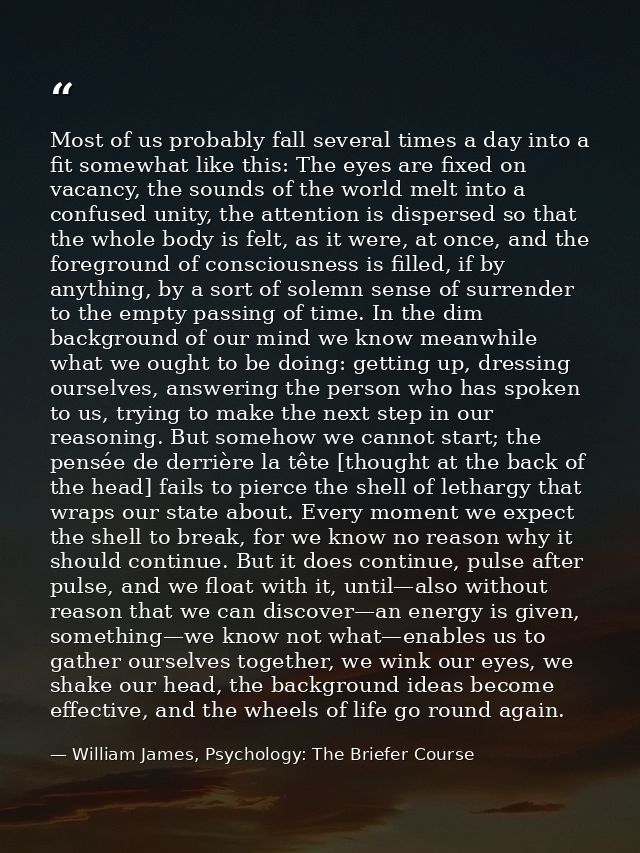 "

Most of us probably fall several times a day into a fit somewhat like this: The eyes are fixed on vacancy, the sounds of the world melt into a confused unity, the attention is dispersed so that the whole body is felt, as it were, at once, and the foreground of consciousness is filled, if by anything, by a sort of solemn sense of surrender to the empty passing of time. In the dim background of our mind we know meanwhile what we ought to be doing: getting up, dressing ourselves, answering the person who has spoken to us, trying to make the next step in our reasoning. But somehow we cannot start; the pensée de derrière la tête [thought at the back of the head] fails to pierce the shell of lethargy that wraps our state about. Every moment we expect the shell to break, for we know no reason why it should continue. But it does continue, pulse after pulse, and we float with it, until—also without reason that we can discover—an energy is given, something—we know not what—enables us to gather ourselves together, we wink our eyes, we shake our head, the background ideas become effective, and the wheels of life go round again.

— William James, Psychology: The Briefer Course